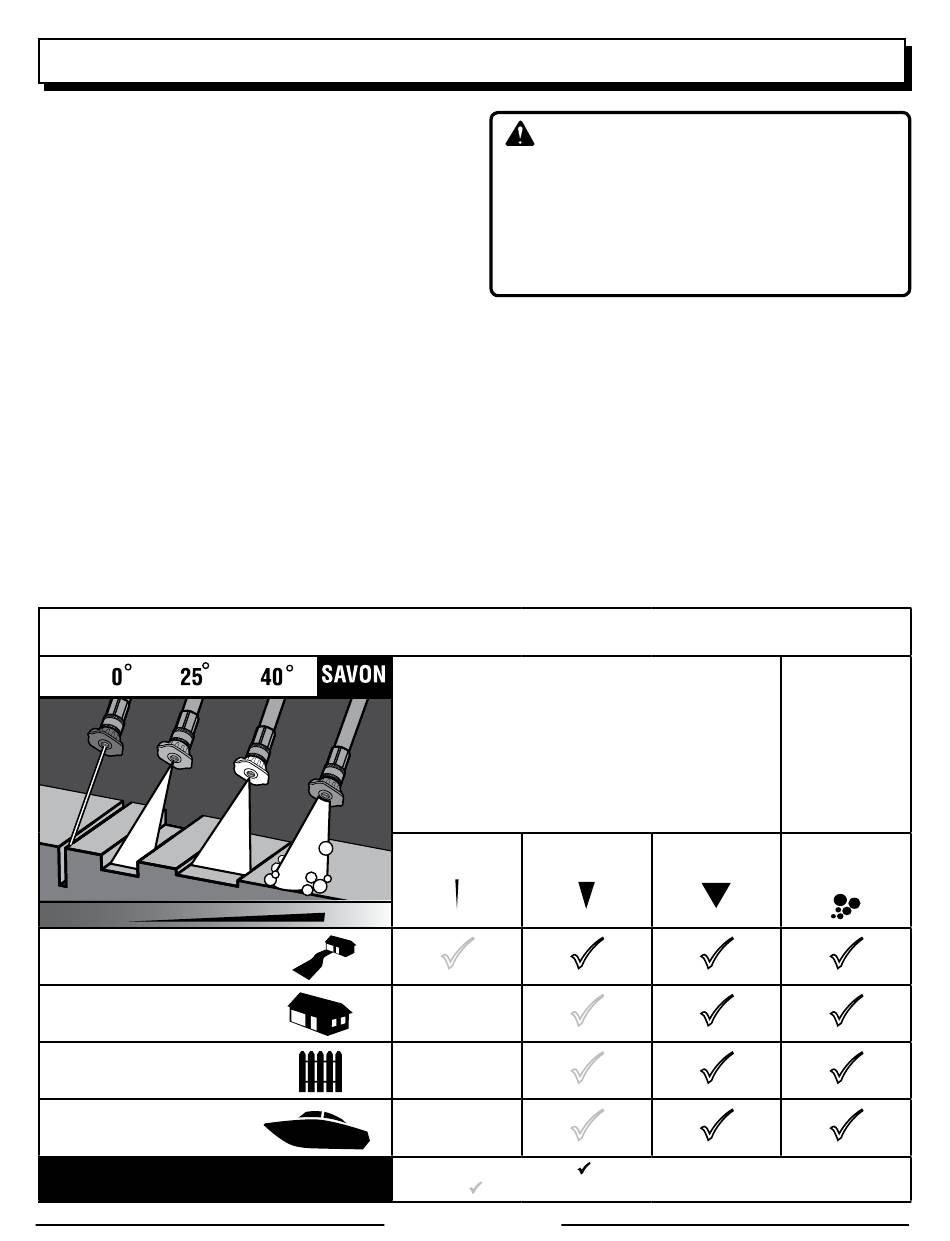 0° 25° 40° SAVON